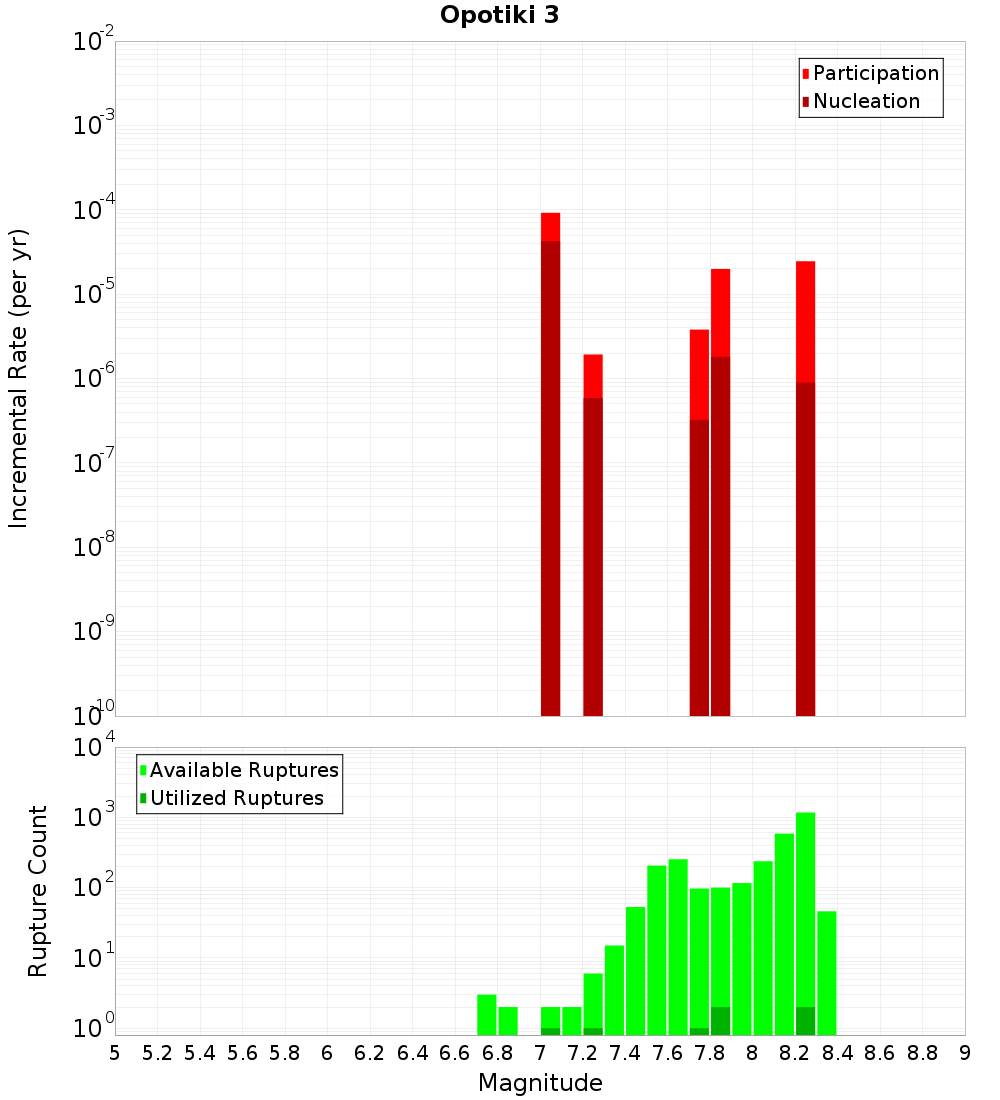 Opotiki 3

Participation
Nucleation

Incremental Rate (per yr)

$10^{-2}$
$10^{-3}$
$10^{-4}$
$10^{-5}$
$10^{-6}$
$10^{-7}$
$10^{-8}$
$10^{-9}$
$10^{-10}$

Available Ruptures
Utilized Ruptures

Rupture Count

$10^{4}$
$10^{3}$
$10^{2}$
$10^{1}$
$10^{0}$

5 5.2 5.4 5.6 5.8 6 6.2 6.4 6.6 6.8 7 7.2 7.4 7.6 7.8 8 8.2 8.4 8.6 8.8 9

Magnitude